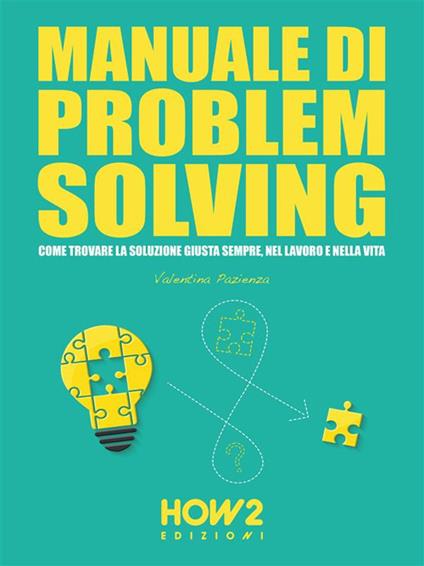 MANUALE DI PROBLEM SOLVING

COME TROVARE LA SOLUZIONE GIUSTA SEMPRE, NEL LAVORO E NELLA VITA

Valentina Pazienza

?

HOW2
EDIZIONI